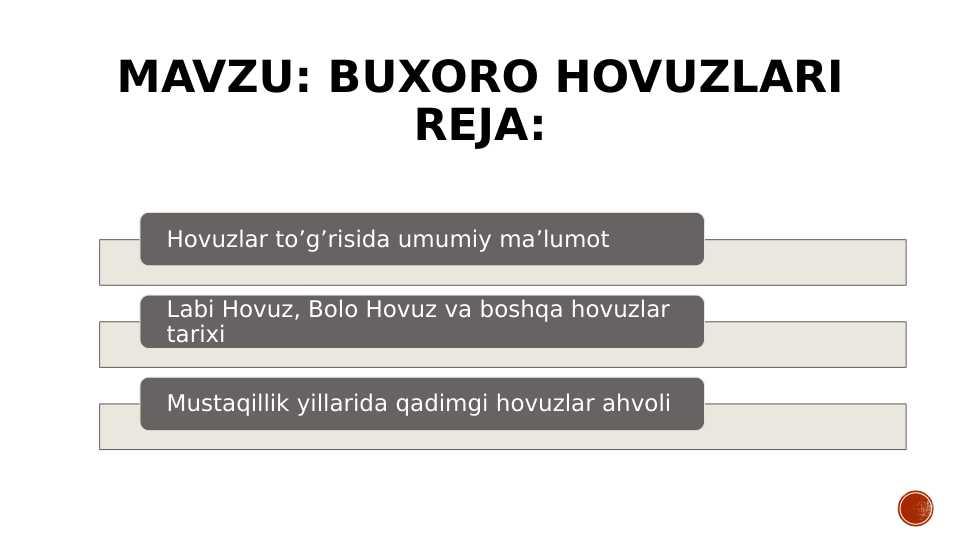 MAVZU: BUXORO HOVUZLARI
REJA:

Hovuzlar to'g'risida umumiy ma'lumot

Labi Hovuz, Bolo Hovuz va boshqa hovuzlar tarixi

Mustaqillik yillarida qadimgi hovuzlar ahvoli